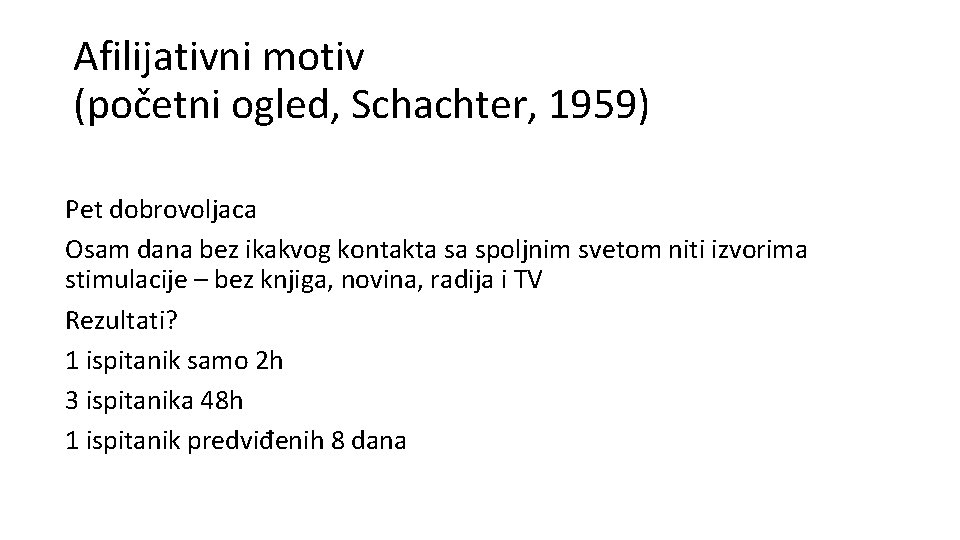 Afilijativni motiv
(početni ogled, Schachter, 1959)

Pet dobrovoljaca

Osam dana bez ikakvog kontakta sa spoljnim svetom niti izvorima stimulacije – bez knjiga, novina, radija i TV

Rezultati?

1 ispitanik samo 2h

3 ispitanika 48h

1 ispitanik predviđenih 8 dana